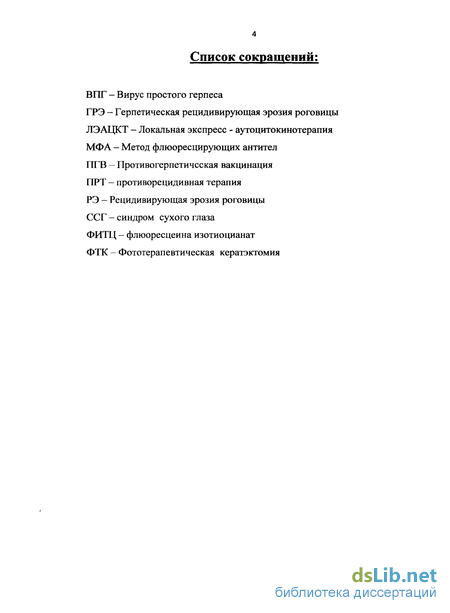 4

Список сокращений:

ВПГ – Вирус простого герпеса

ГРЭ – Герпетическая рецидивирующая эрозия роговицы

ЛЭАЦКТ – Локальная экспресс - аутоцитокинотерапия

МФА – Метод флюоресцирующих антител

ПГВ – Противогерпетичсская вакцинация

ПРТ – противорецидивная терапия

РЭ – Рецидивирующая эрозия роговицы

ССГ – синдром сухого глаза

ФИТЦ – флюоресцеина изотиоцианат

ФТК – Фототерапевтическая кератэктомия

dsLib.net
библиотека диссертаций